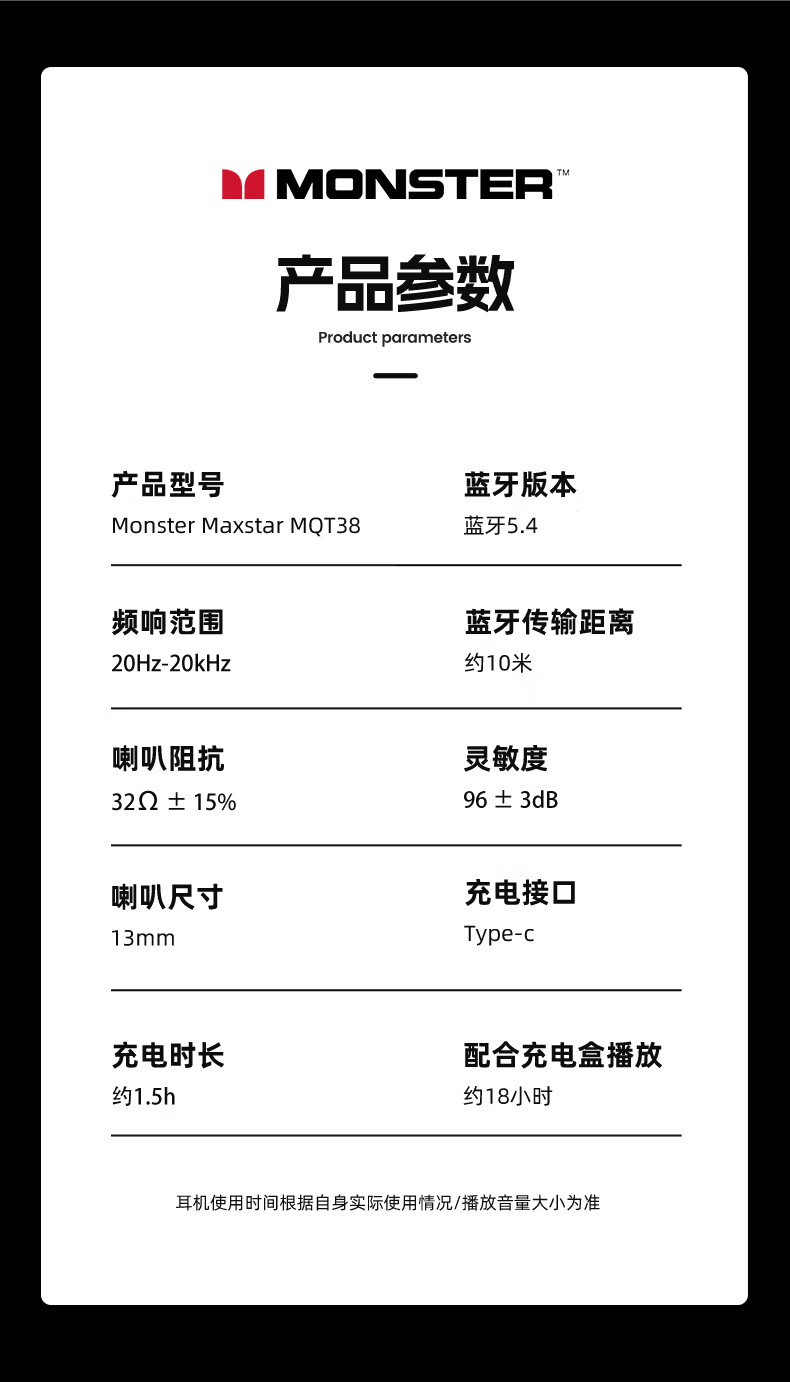 MONSTER™

产品参数

Product parameters

产品型号
Monster Maxstar MQT38

蓝牙版本
蓝牙5.4

频响范围
20Hz-20kHz

蓝牙传输距离
约10米

喇叭阻抗
32Ω ± 15%

灵敏度
96 ± 3dB

喇叭尺寸
13mm

充电接口
Type-c

充电时长
约1.5h

配合充电盒播放
约18小时

耳机使用时间根据自身实际使用情况/播放音量大小为准